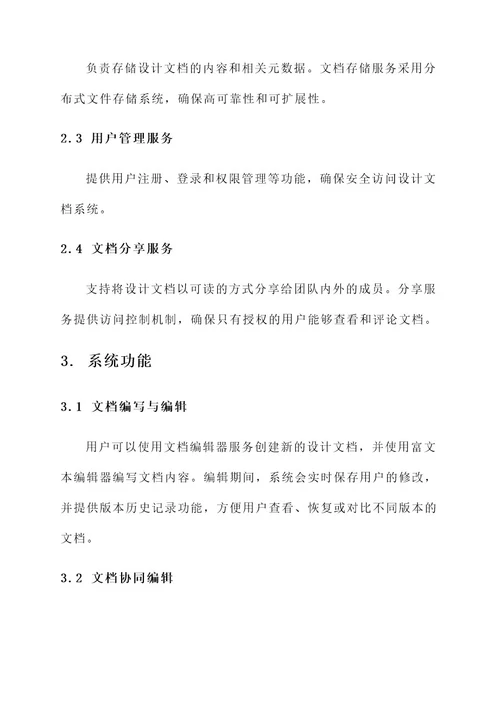 负责存储设计文档的内容和相关元数据。文档存储服务采用分布式文件存储系统，确保高可靠性和可扩展性。

2.3 用户管理服务

提供用户注册、登录和权限管理等功能，确保安全访问设计文档系统。

2.4 文档分享服务

支持将设计文档以可读的方式分享给团队内外的成员。分享服务提供访问控制机制，确保只有授权的用户能够查看和评论文档。

3. 系统功能

3.1 文档编写与编辑

用户可以使用文档编辑器服务创建新的设计文档，并使用富文本编辑器编写文档内容。编辑期间，系统会实时保存用户的修改，并提供版本历史记录功能，方便用户查看、恢复或对比不同版本的文档。

3.2 文档协同编辑